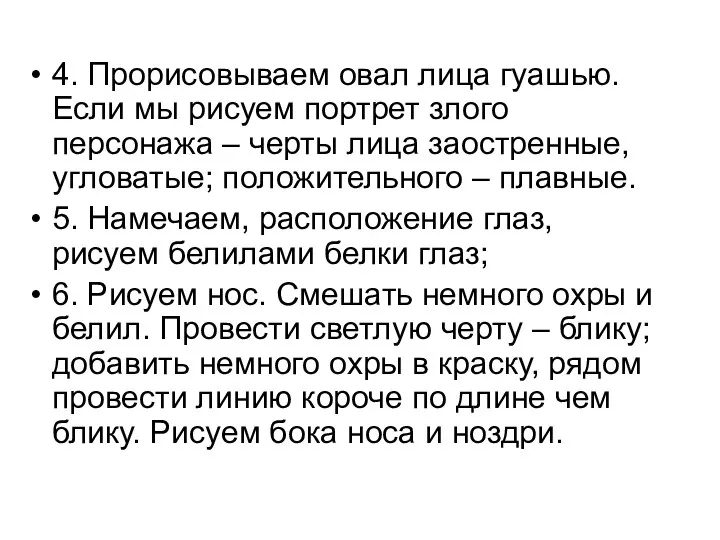 • 4. Прорисовываем овал лица гуашью. Если мы рисуем портрет злого персонажа – черты лица заостренные, угловатые; положительного – плавные.

• 5. Намечаем, расположение глаз, рисуем белилами белки глаз;

• 6. Рисуем нос. Смешать немного охры и белил. Провести светлую черту – блику; добавить немного охры в краску, рядом провести линию короче по длине чем блику. Рисуем бока носа и ноздри.